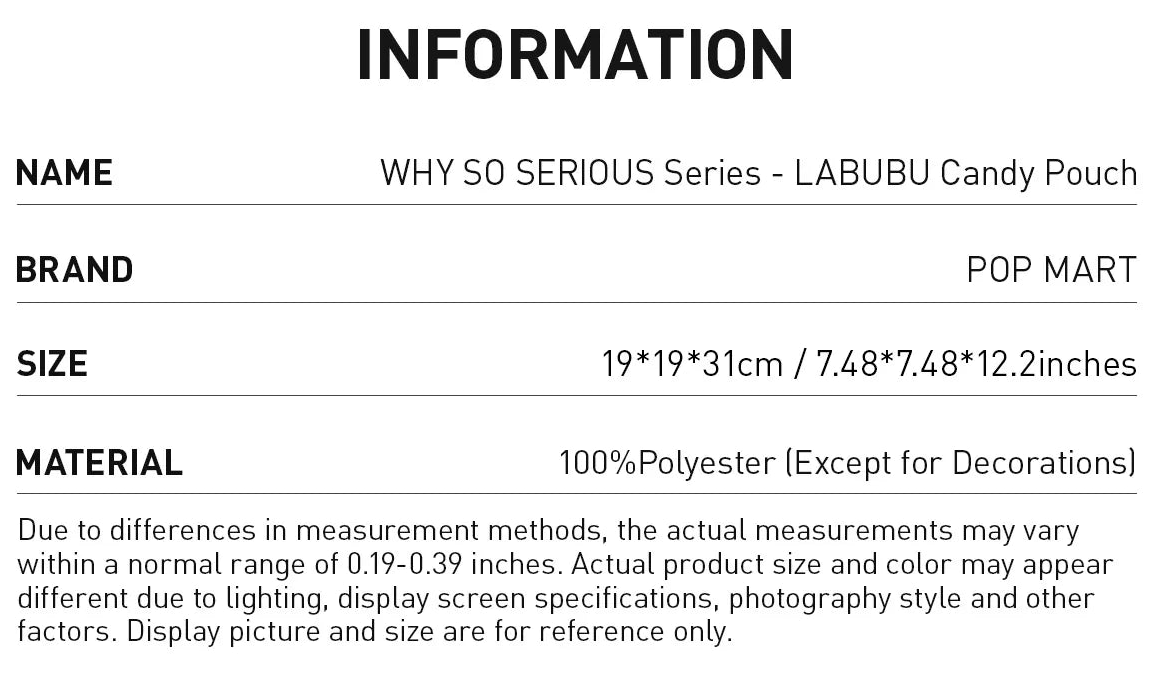 INFORMATION

NAME
WHY SO SERIOUS Series - LABUBU Candy Pouch

BRAND
POP MART

SIZE
19*19*31cm / 7.48*7.48*12.2inches

MATERIAL
100%Polyester (Except for Decorations)

Due to differences in measurement methods, the actual measurements may vary within a normal range of 0.19-0.39 inches. Actual product size and color may appear different due to lighting, display screen specifications, photography style and other factors. Display picture and size are for reference only.